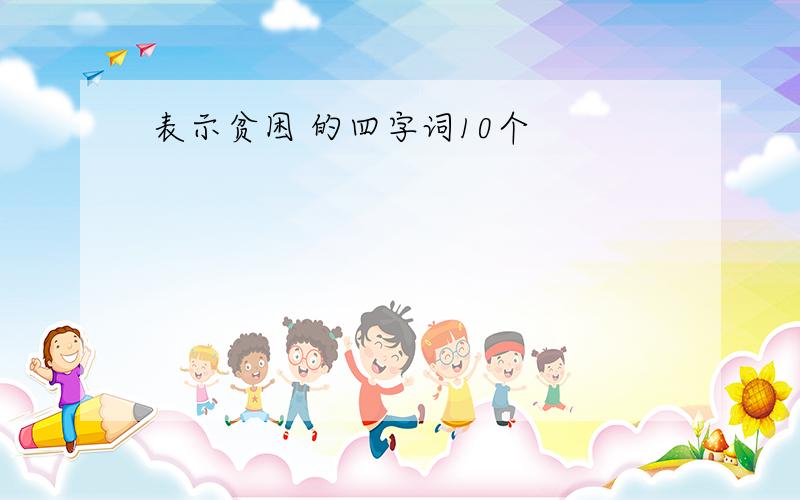 表示贫困 的四字词10个